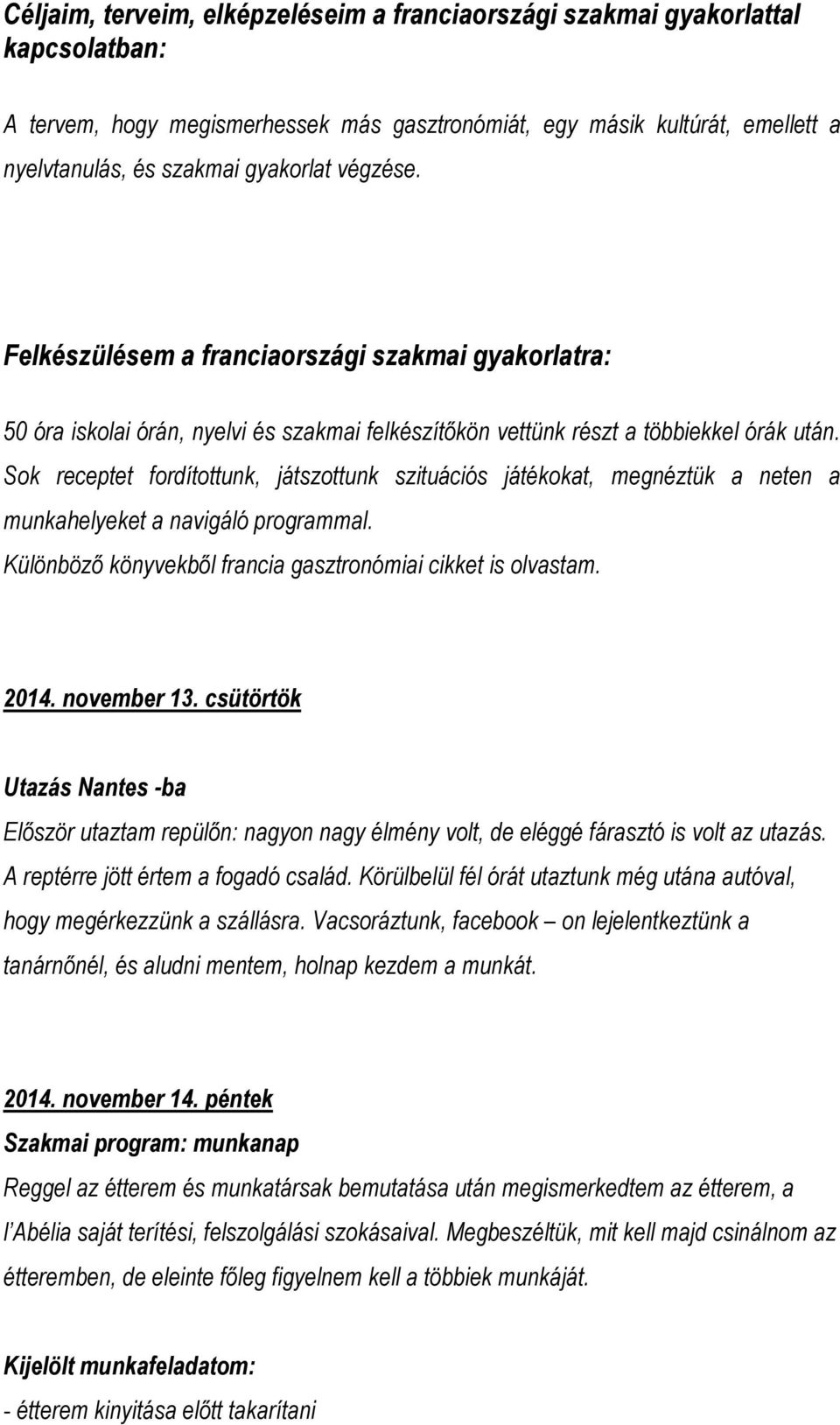 Céljaim, terveim, elképzeléseim a franciaországi szakmai gyakorlattal kapcsolatban:

A tervem, hogy megismerhessek más gasztronómiát, egy másik kultúrát, emellett a nyelvtanulás, és szakmai gyakorlat végzése.

Felkészülésem a franciaországi szakmai gyakorlatra:

50 óra iskolai órán, nyelvi és szakmai felkészítőkön vettünk részt a többiekkel órák után. Sok receptet fordítottunk, játszottunk szituációs játékokat, megnéztük a neten a munkahelyeket a navigáló programmal.
Különböző könyvekből francia gasztronómiai cikket is olvastam.

2014. november 13. csütörtök

Utazás Nantes -ba

Először utaztam repülőn: nagyon nagy élmény volt, de eléggé fárasztó is volt az utazás. A reptérre jött értem a fogadó család. Körülbelül fél órát utaztunk még utána autóval, hogy megérkezzünk a szállásra. Vacsoráztunk, facebook – on lejelentkeztünk a tanárnőnél, és aludni mentem, holnap kezdem a munkát.

2014. november 14. péntek

Szakmai program: munkanap

Reggel az étterem és munkatársak bemutatása után megismerkedtem az étterem, a l'Abélia saját terítési, felszolgálási szokásaival. Megbeszéltük, mit kell majd csinálnom az étteremben, de eleinte főleg figyelnem kell a többiek munkáját.

Kijelölt munkafeladatom:

- étterem kinyitása előtt takarítani